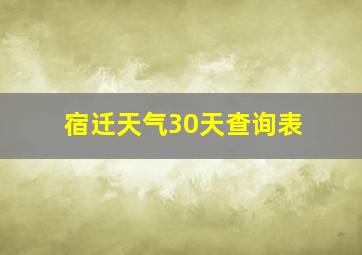 宿迁天气30天查询表